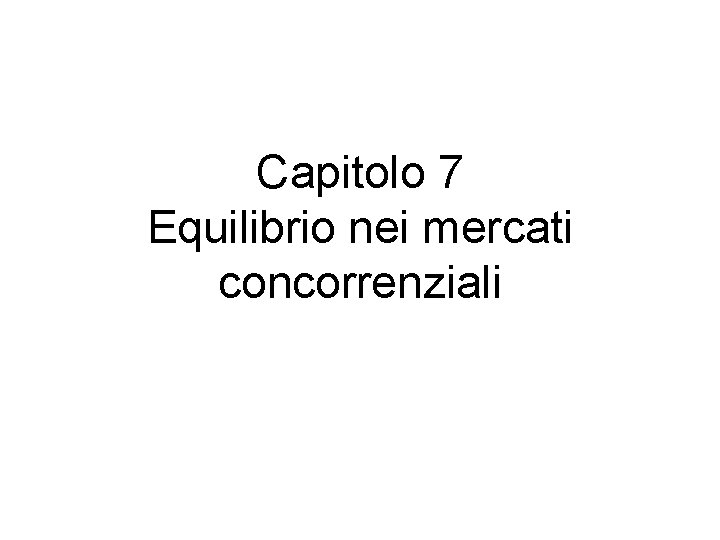 Capitolo 7
Equilibrio nei mercati concorrenziali